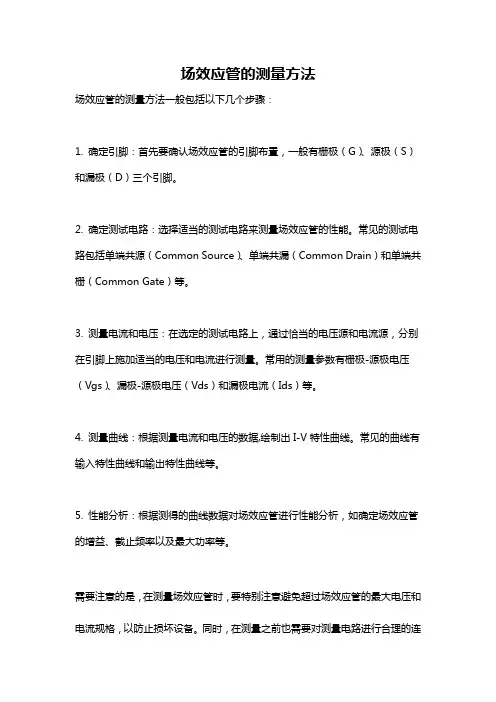 场效应管的测量方法

场效应管的测量方法一般包括以下几个步骤：

1. 确定引脚：首先要确认场效应管的引脚布置，一般有栅极（G）、源极（S）和漏极（D）三个引脚。

2. 确定测试电路：选择适当的测试电路来测量场效应管的性能。常见的测试电路包括单端共源（Common Source）、单端共漏（Common Drain）和单端共栅（Common Gate）等。

3. 测量电流和电压：在选定的测试电路上，通过恰当的电压源和电流源，分别在引脚上施加适当的电压和电流进行测量。常用的测量参数有栅极-源极电压（Vgs）、漏极-源极电压（Vds）和漏极电流（Ids）等。

4. 测量曲线：根据测量电流和电压的数据,绘制出 I-V 特性曲线。常见的曲线有输入特性曲线和输出特性曲线等。

5. 性能分析：根据测得的曲线数据对场效应管进行性能分析，如确定场效应管的增益、截止频率以及最大功率等。

需要注意的是，在测量场效应管时，要特别注意避免超过场效应管的最大电压和电流规格，以防止损坏设备。同时，在测量之前也需要对测量电路进行合理的连